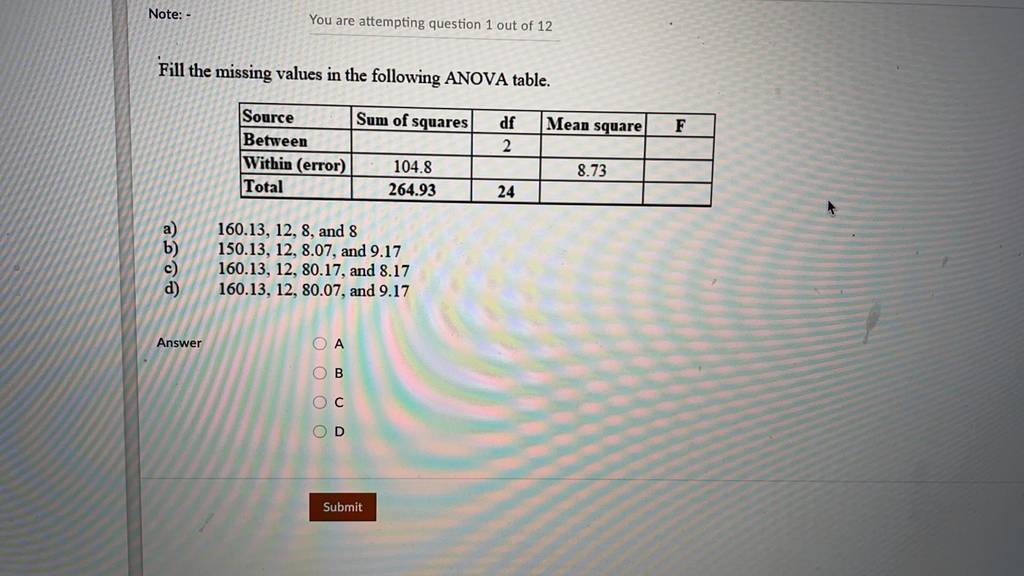 Note: -

You are attempting question 1 out of 12

Fill the missing values in the following ANOVA table.

| Source | Sum of squares | df | Mean square | F |
|---|---|---|---|---|
| Between |  | 2 |  |  |
| Within (error) | 104.8 |  | 8.73 |  |
| Total | 264.93 | 24 |  |  |

a) 160.13, 12, 8, and 8
b) 150.13, 12, 8.07, and 9.17
c) 160.13, 12, 80.17, and 8.17
d) 160.13, 12, 80.07, and 9.17

Answer

A
B
C
D

Submit